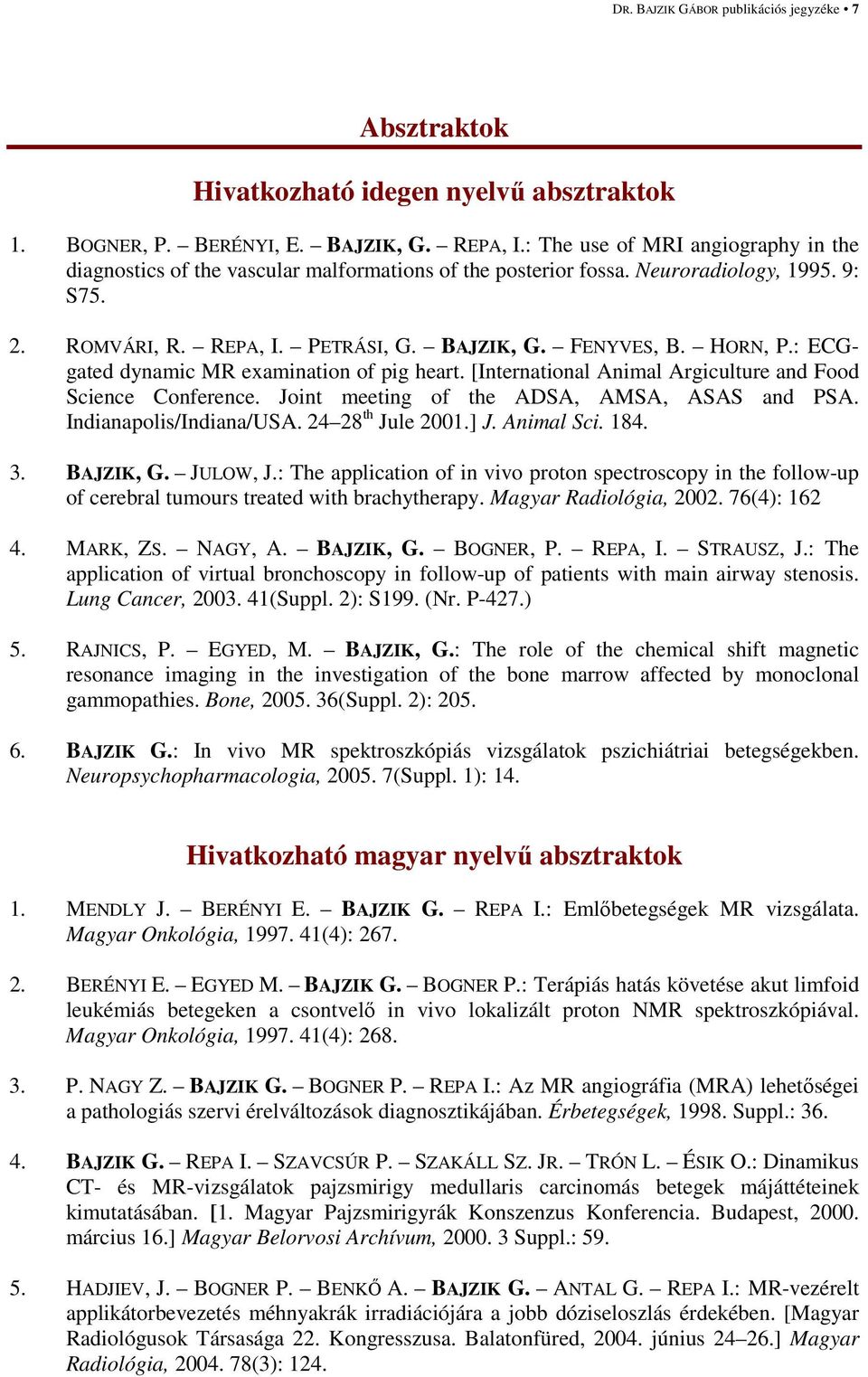 DR. BAJZIK GÁBOR publikációs jegyzéke • 7

Absztraktok

Hivatkozható idegen nyelvű absztraktok

1. BOGNER, P. – BERÉNYI, E. – BAJZIK, G. – REPA, I.: The use of MRI angiography in the diagnostics of the vascular malformations of the posterior fossa. Neuroradiology, 1995. 9: S75.

2. ROMVÁRI, R. – REPA, I. – PETRÁSI, G. – BAJZIK, G. – FENYVES, B. – HORN, P.: ECG-gated dynamic MR examination of pig heart. [International Animal Argiculture and Food Science Conference. Joint meeting of the ADSA, AMSA, ASAS and PSA. Indianapolis/Indiana/USA. 24–28$^{th}$ Jule 2001.] J. Animal Sci. 184.

3. BAJZIK, G. – JULOW, J.: The application of in vivo proton spectroscopy in the follow-up of cerebral tumours treated with brachytherapy. Magyar Radiológia, 2002. 76(4): 162

4. MARK, ZS. – NAGY, A. – BAJZIK, G. – BOGNER, P. – REPA, I. – STRAUSZ, J.: The application of virtual bronchoscopy in follow-up of patients with main airway stenosis. Lung Cancer, 2003. 41(Suppl. 2): S199. (Nr. P-427.)

5. RAJNICS, P. – EGYED, M. – BAJZIK, G.: The role of the chemical shift magnetic resonance imaging in the investigation of the bone marrow affected by monoclonal gammopathies. Bone, 2005. 36(Suppl. 2): 205.

6. BAJZIK G.: In vivo MR spektroszkópiás vizsgálatok pszichiátriai betegségekben. Neuropsychopharmacologia, 2005. 7(Suppl. 1): 14.

Hivatkozható magyar nyelvű absztraktok

1. MENDLY J. – BERÉNYI E. – BAJZIK G. – REPA I.: Emlőbetegségek MR vizsgálata. Magyar Onkológia, 1997. 41(4): 267.

2. BERÉNYI E. – EGYED M. – BAJZIK G. – BOGNER P.: Terápiás hatás követése akut limfoid leukémiás betegeken a csontvelő in vivo lokalizált proton NMR spektroszkópiával. Magyar Onkológia, 1997. 41(4): 268.

3. P. NAGY Z. – BAJZIK G. – BOGNER P. – REPA I.: Az MR angiográfia (MRA) lehetőségei a pathologiás szervi érelváltozások diagnosztikájában. Érbetegségek, 1998. Suppl.: 36.

4. BAJZIK G. – REPA I. – SZAVCSÚR P. – SZAKÁLL SZ. JR. – TRÓN L. – ÉSIK O.: Dinamikus CT- és MR-vizsgálatok pajzsmirigy medullaris carcinomás betegek májáttéteinek kimutatásában. [1. Magyar Pajzsmirigyrák Konszenzus Konferencia. Budapest, 2000. március 16.] Magyar Belorvosi Archívum, 2000. 3 Suppl.: 59.

5. HADJIEV, J. – BOGNER P. – BENKŐ A. – BAJZIK G. – ANTAL G. – REPA I.: MR-vezérelt applikátorbevezetés méhnyakrák irradiációjára a jobb dóziseloszlás érdekében. [Magyar Radiológusok Társasága 22. Kongresszusa. Balatonfüred, 2004. június 24–26.] Magyar Radiológia, 2004. 78(3): 124.